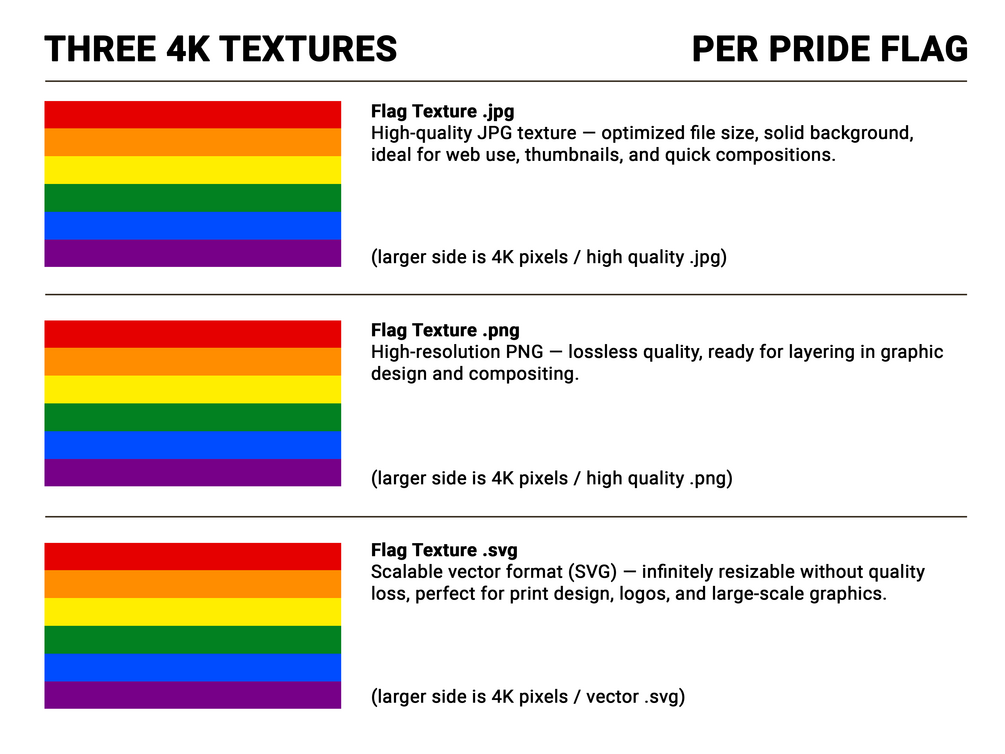 THREE 4K TEXTURES PER PRIDE FLAG

Flag Texture .jpg
High-quality JPG texture — optimized file size, solid background, ideal for web use, thumbnails, and quick compositions.

(larger side is 4K pixels / high quality .jpg)

Flag Texture .png
High-resolution PNG — lossless quality, ready for layering in graphic design and compositing.

(larger side is 4K pixels / high quality .png)

Flag Texture .svg
Scalable vector format (SVG) — infinitely resizable without quality loss, perfect for print design, logos, and large-scale graphics.

(larger side is 4K pixels / vector .svg)